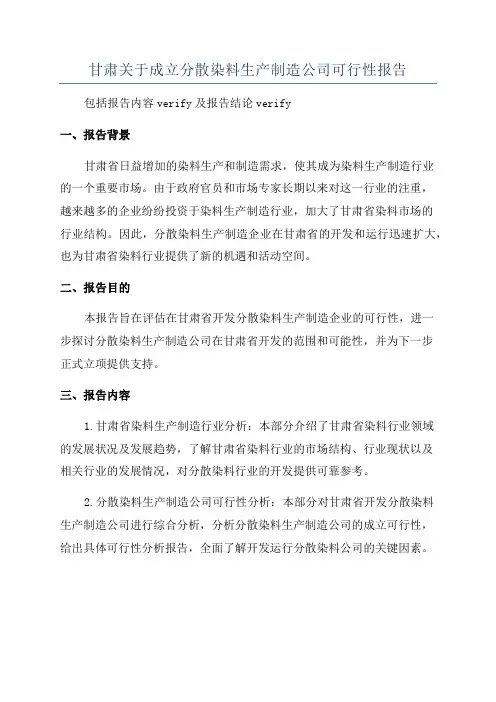 甘肃关于成立分散染料生产制造公司可行性报告

包括报告内容 verify 及报告结论 verify

一、报告背景

甘肃省日益增加的染料生产和制造需求，使其成为染料生产制造行业的一个重要市场。由于政府官员和市场专家长期以来对这一行业的注重，越来越多的企业纷纷投资于染料生产制造行业，加大了甘肃省染料市场的行业结构。因此，分散染料生产制造企业在甘肃省的开发和运行迅速扩大，也为甘肃省染料行业提供了新的机遇和活动空间。

二、报告目的

本报告旨在评估在甘肃省开发分散染料生产制造企业的可行性，进一步探讨分散染料生产制造公司在甘肃省开发的范围和可能性，并为下一步正式立项提供支持。

三、报告内容

1.甘肃省染料生产制造行业分析：本部分介绍了甘肃省染料行业领域的发展状况及发展趋势，了解甘肃省染料行业的市场结构、行业现状以及相关行业的发展情况，对分散染料行业的开发提供可靠参考。

2.分散染料生产制造公司可行性分析：本部分对甘肃省开发分散染料生产制造公司进行综合分析，分析分散染料生产制造公司的成立可行性，给出具体可行性分析报告，全面了解开发运行分散染料公司的关键因素。